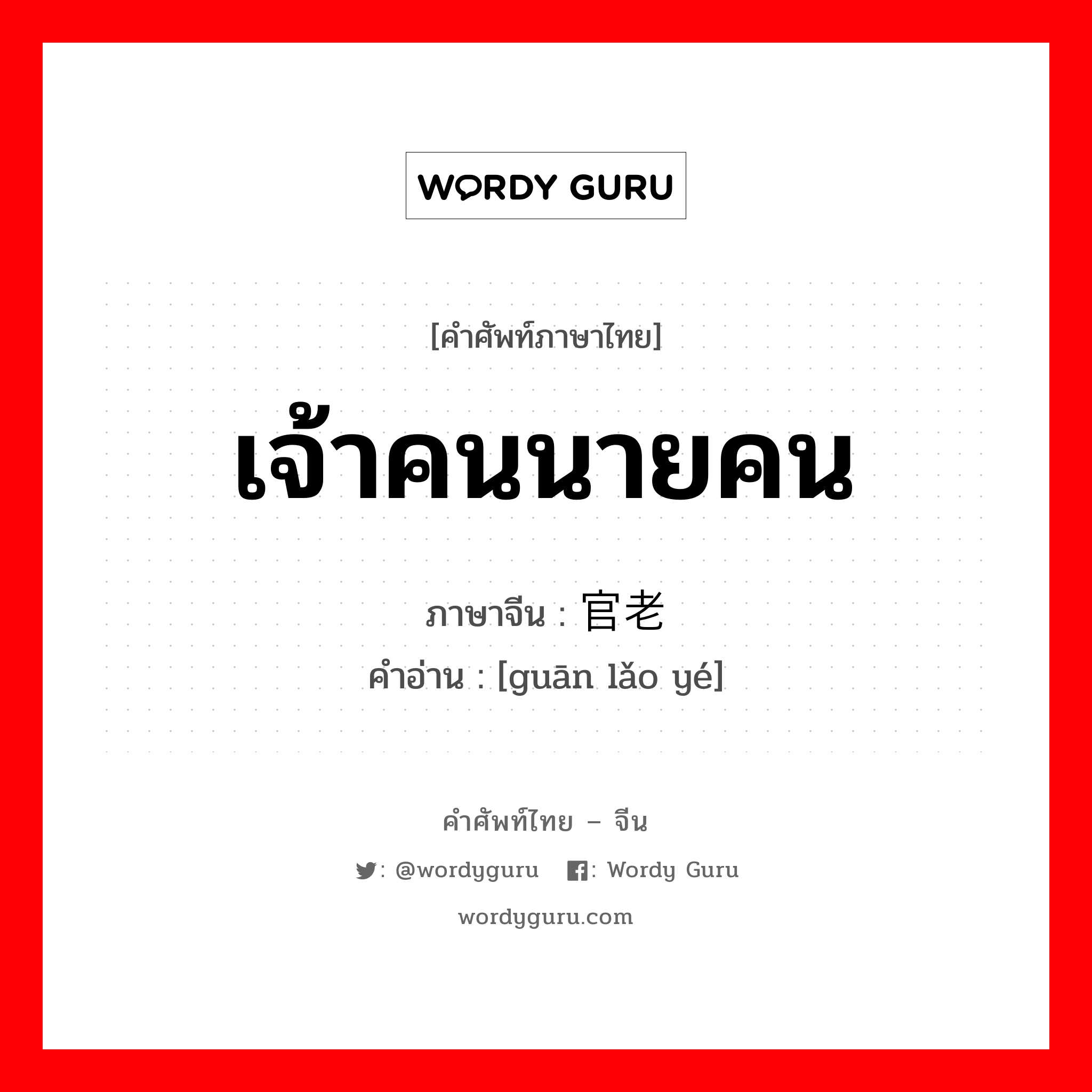 WORDY GURU

[คำศัพท์ภาษาไทย]

เจ้าคนนายคน

ภาษาจีน : 官老

คำอ่าน : [guān lǎo yé]

คำศัพท์ไทย – จีน

: @wordyguru : Wordy Guru

wordyguru.com